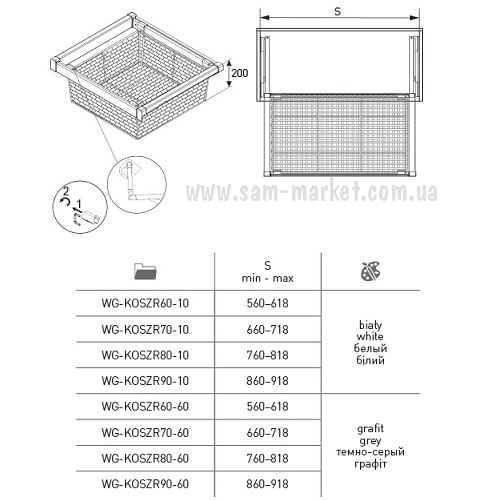 200

S

2

1

www.sam-market.com.ua

| | S min - max | |
|---|---|---|
| WG-KOSZR60-10 | 560–618 | biały white белый білий |
| WG-KOSZR70-10 | 660–718 | |
| WG-KOSZR80-10 | 760–818 | |
| WG-KOSZR90-10 | 860–918 | |
| WG-KOSZR60-60 | 560–618 | grafit grey темно-серый графіт |
| WG-KOSZR70-60 | 660–718 | |
| WG-KOSZR80-60 | 760–818 | |
| WG-KOSZR90-60 | 860–918 | |